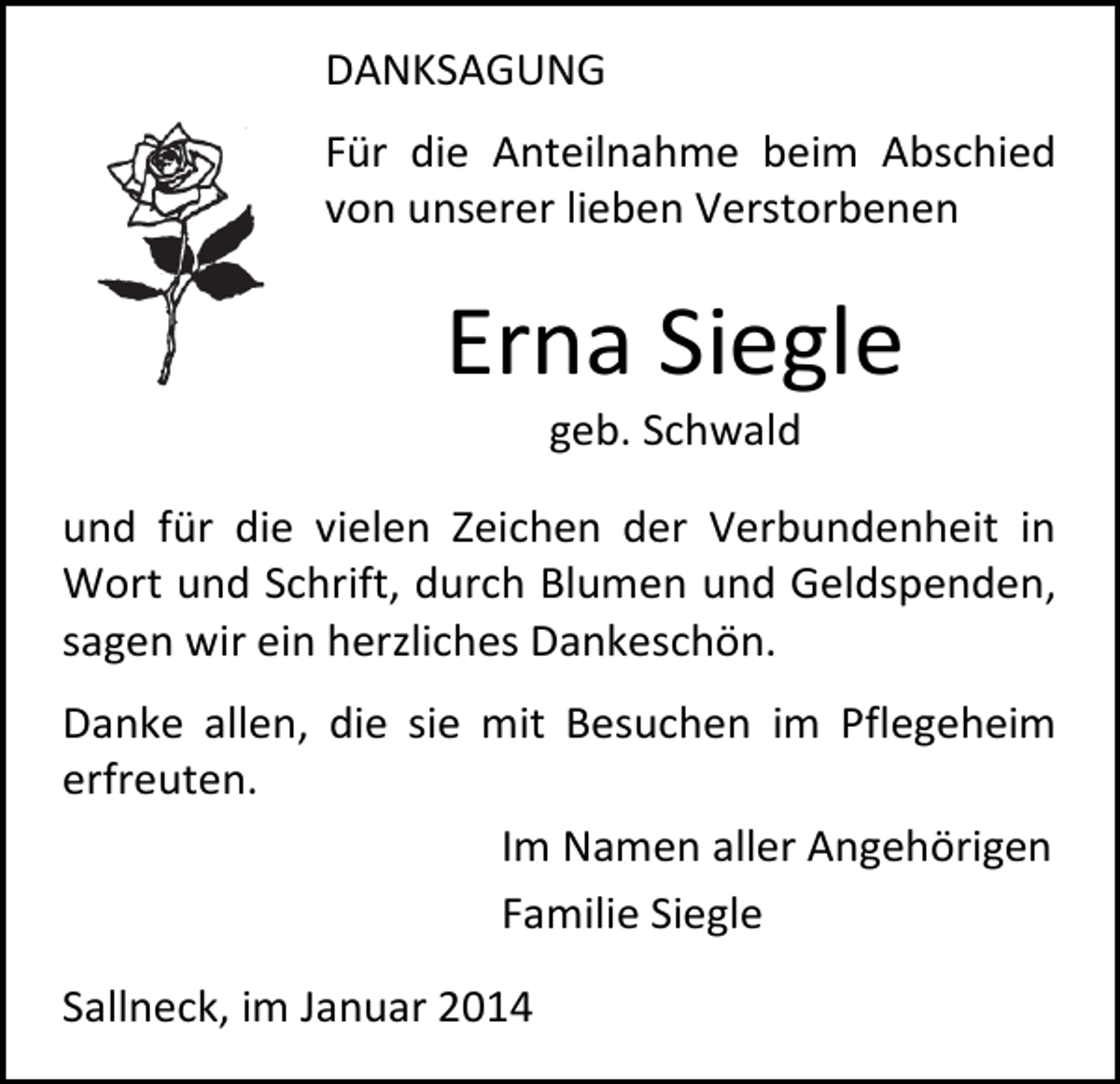 DANKSAGUNG

Für die Anteilnahme beim Abschied von unserer lieben Verstorbenen

Erna Siegle

geb. Schwald

und für die vielen Zeichen der Verbundenheit in Wort und Schrift, durch Blumen und Geldspenden, sagen wir ein herzliches Dankeschön.

Danke allen, die sie mit Besuchen im Pflegeheim erfreuten.

Im Namen aller Angehörigen

Familie Siegle

Sallneck, im Januar 2014